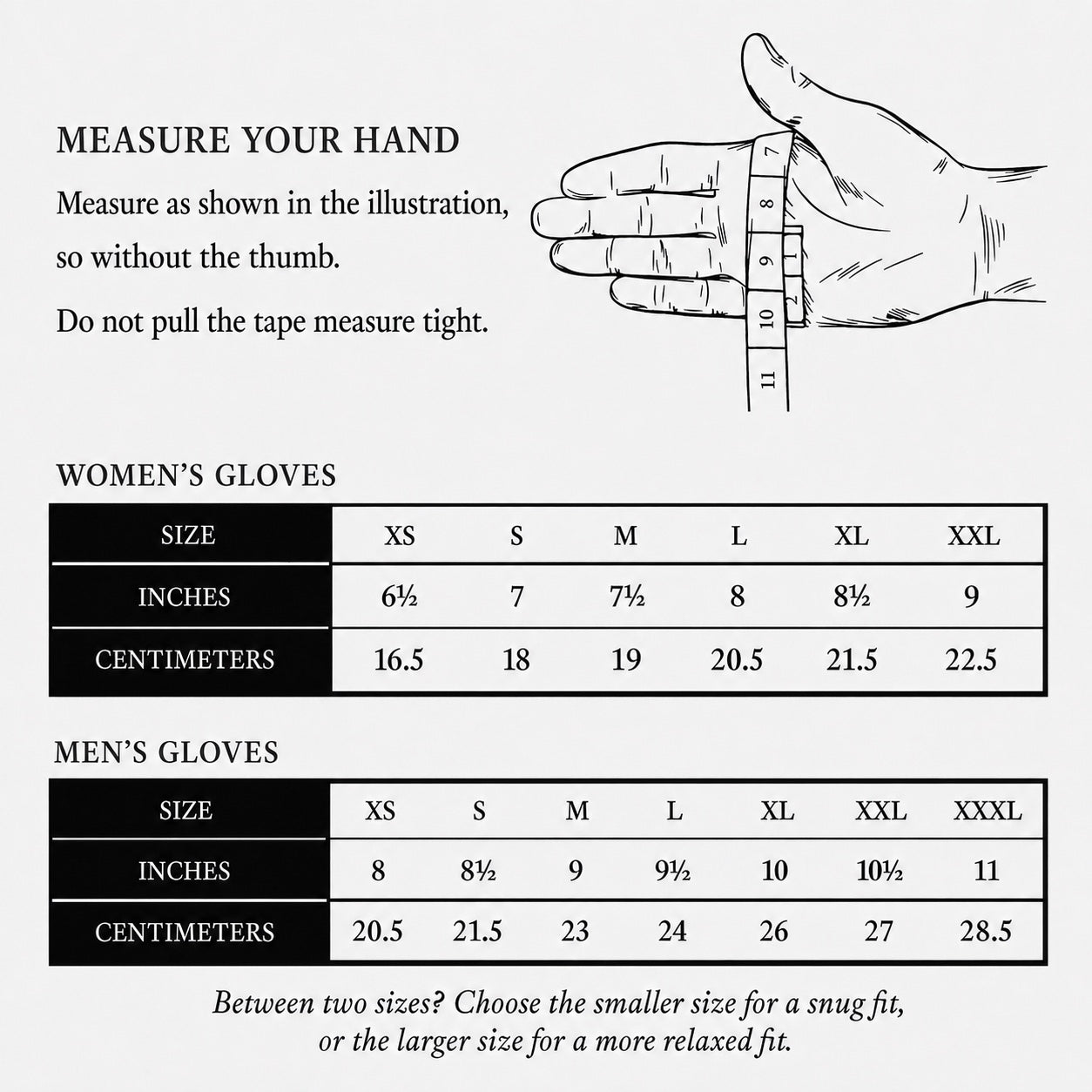 MEASURE YOUR HAND

Measure as shown in the illustration, so without the thumb.

Do not pull the tape measure tight.

7
8
9
10
11
1
2

WOMEN'S GLOVES

| SIZE | XS | S | M | L | XL | XXL |
|---|---|---|---|---|---|---|
| INCHES | 6½ | 7 | 7½ | 8 | 8½ | 9 |
| CENTIMETERS | 16.5 | 18 | 19 | 20.5 | 21.5 | 22.5 |

MEN'S GLOVES

| SIZE | XS | S | M | L | XL | XXL | XXXL |
|---|---|---|---|---|---|---|---|
| INCHES | 8 | 8½ | 9 | 9½ | 10 | 10½ | 11 |
| CENTIMETERS | 20.5 | 21.5 | 23 | 24 | 26 | 27 | 28.5 |

Between two sizes? Choose the smaller size for a snug fit, or the larger size for a more relaxed fit.